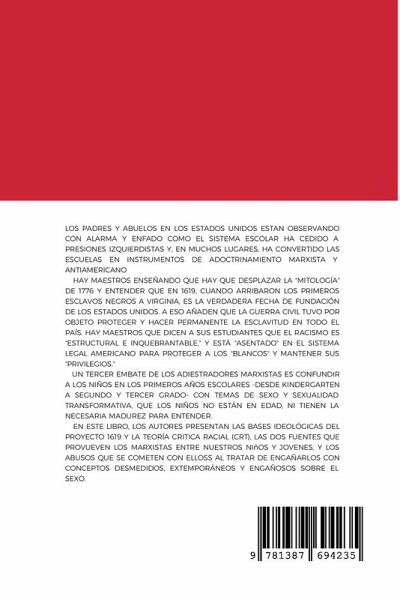 LOS PADRES Y ABUELOS EN LOS ESTADOS UNIDOS ESTAN OBSERVANDO CON ALARMA Y ENFADO COMO EL SISTEMA ESCOLAR HA CEDIDO A PRESIONES IZQUIERDISTAS Y, EN MUCHOS LUGARES, HA CONVERTIDO LAS ESCUELAS EN INSTRUMENTOS DE ADOCTRINAMIENTO MARXISTA Y ANTIAMERICANO

HAY MAESTROS ENSEÑANDO QUE HAY QUE DESPLAZAR LA "MITOLOGÍA" DE 1776 Y ENTENDER QUE EN 1619, CUANDO ARRIBARON LOS PRIMEROS ESCLAVOS NEGROS A VIRGINIA, ES LA VERDADERA FECHA DE FUNDACIÓN DE LOS ESTADOS UNIDOS. A ESO AÑADEN QUE LA GUERRA CIVIL TUVO POR OBJETO PROTEGER Y HACER PERMANENTE LA ESCLAVITUD EN TODO EL PAÍS. HAY MAESTROS QUE DICEN A SUS ESTUDIANTES QUE EL RACISMO ES "ESTRUCTURAL E INQUEBRANTABLE," Y ESTÁ "ASENTADO" EN EL SISTEMA LEGAL AMERICANO PARA PROTEGER A LOS "BLANCOS" Y MANTENER SUS "PRIVILEGIOS."

UN TERCER EMBATE DE LOS ADIESTRADORES MARXISTAS ES CONFUNDIR A LOS NIÑOS EN LOS PRIMEROS AÑOS ESCOLARES -DESDE KINDERGARTEN A SEGUNDO Y TERCER GRADO- CON TEMAS DE SEXO Y SEXUALIDAD TRANSFORMATIVA, QUE LOS NIÑOS NO ESTÁN EN EDAD, NI TIENEN LA NECESARIA MADUREZ PARA ENTENDER.

EN ESTE LIBRO, LOS AUTORES PRESENTAN LAS BASES IDEOLÓGICAS DEL PROYECTO 1619 Y LA TEORÍA CRITICA RACIAL (CRT), LAS DOS FUENTES QUE PROVUEVEN LOS MARXISTAS ENTRE NUESTROS NIÑOS Y JOVENES, Y LOS ABUSOS QUE SE COMETEN CON ELLOSS AL TRATAR DE ENGAÑARLOS CON CONCEPTOS DESMEDIDOS, EXTEMPORÁNEOS Y ENGAÑOSOS SOBRE EL SEXO.

9 781387 694235